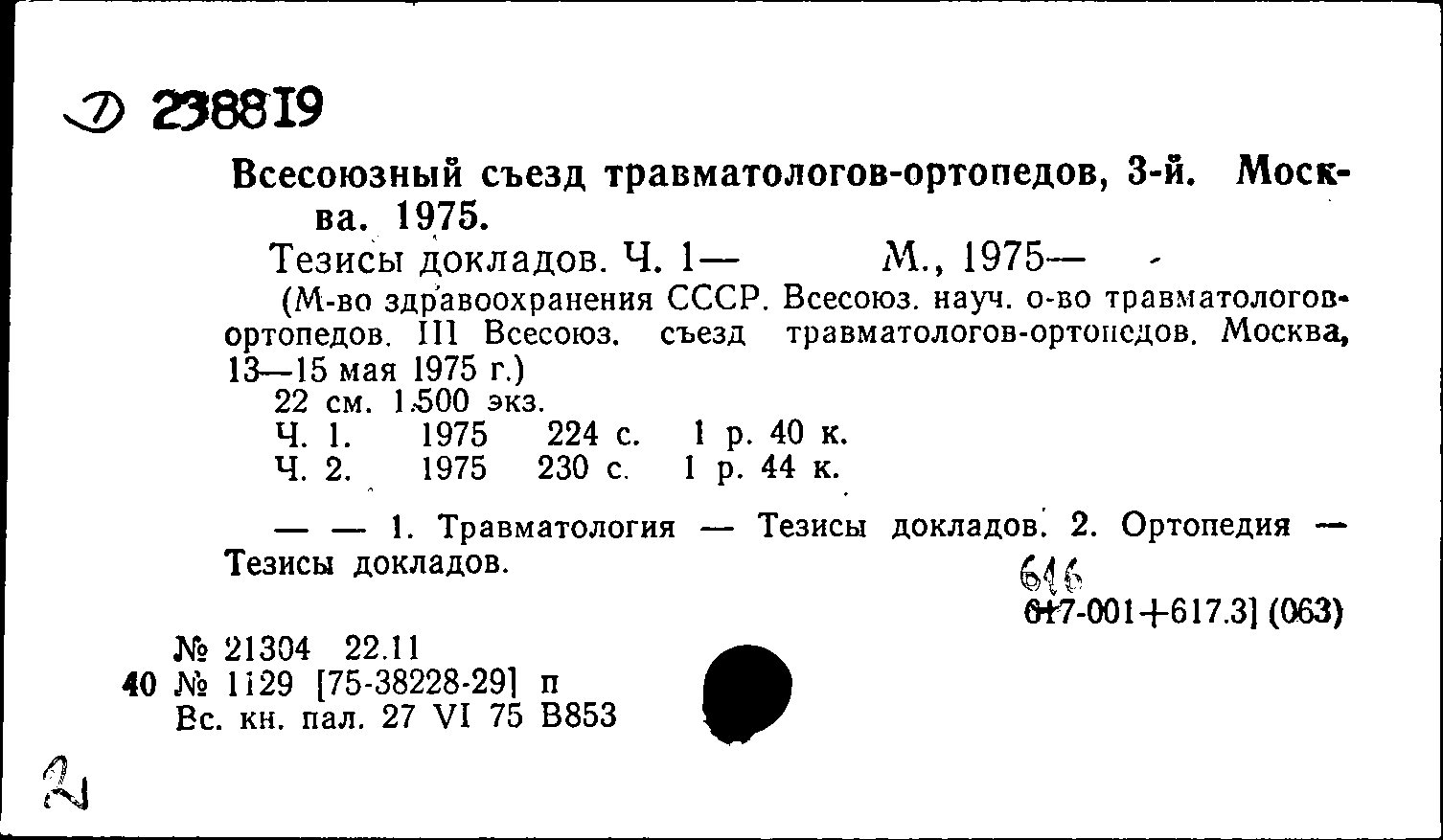 Д 238819

Всесоюзный съезд травматологов-ортопедов, 3-й. Москва. 1975.

Тезисы докладов. Ч. 1— М., 1975—

(М-во здравоохранения СССР. Всесоюз. науч. о-во травматологов-ортопедов. III Всесоюз. съезд травматологов-ортопедов. Москва, 13—15 мая 1975 г.)

22 см. 1.500 экз.
Ч. 1. 1975 224 с. 1 р. 40 к.
Ч. 2. 1975 230 с. 1 р. 44 к.

— — 1. Травматология — Тезисы докладов. 2. Ортопедия — Тезисы докладов.

616
617-001+617.3] (063)

№ 21304 22.11
40 № 1129 [75-38228-29] п
Вс. кн. пал. 27 VI 75 В853

2